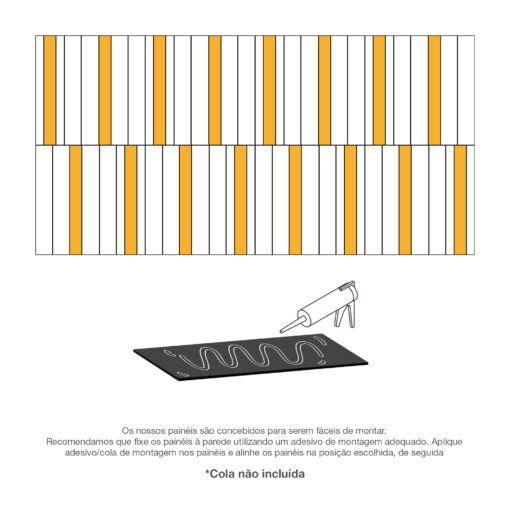 Os nossos painéis são concebidos para serem fáceis de montar.
Recomendamos que fixe os painéis à parede utilizando um adesivo de montagem adequado. Aplique adesivo/cola de montagem nos painéis e alinhe os painéis na posição escolhida, de seguida

*Cola não incluída